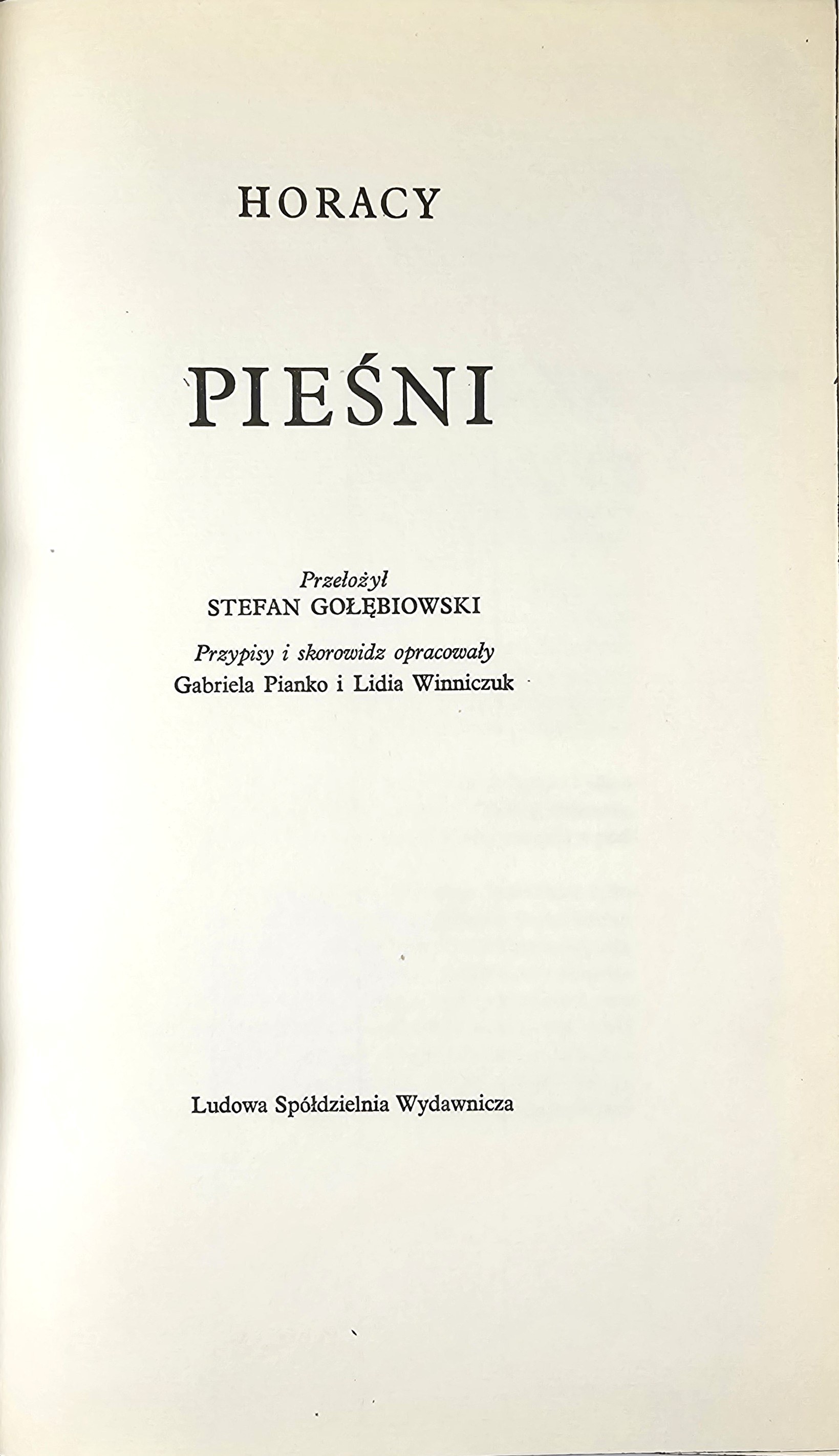 HORACY

PIEŚNI

Przełożył
STEFAN GOŁĘBIOWSKI

Przypisy i skorowidz opracowały
Gabriela Pianko i Lidia Winniczuk

Ludowa Spółdzielnia Wydawnicza